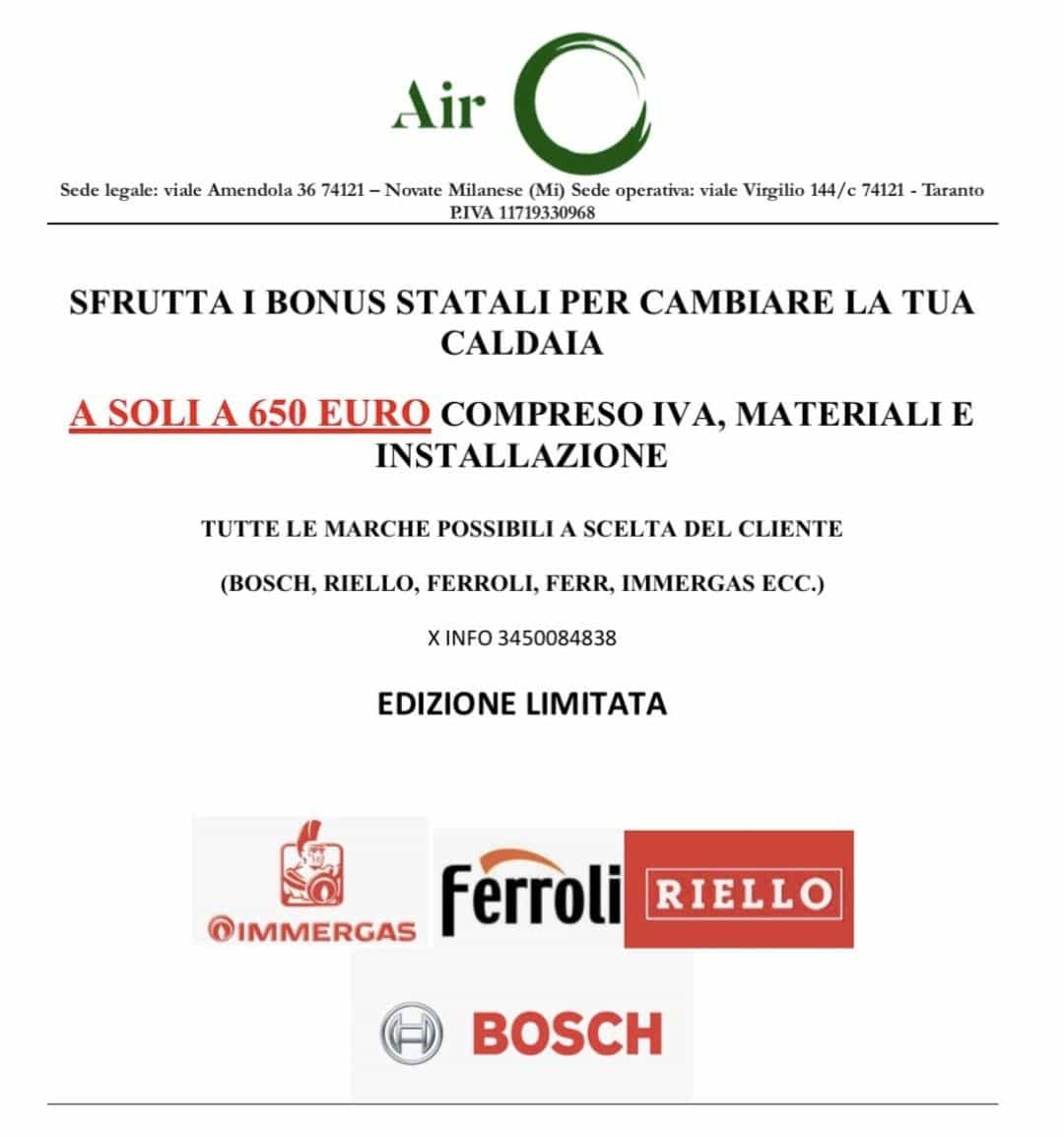 Air

Sede legale: viale Amendola 36 74121 – Novate Milanese (Mi) Sede operativa: viale Virgilio 144/c 74121 - Taranto P.IVA 11719330968

SFRUTTA I BONUS STATALI PER CAMBIARE LA TUA CALDAIA

A SOLI A 650 EURO COMPRESO IVA, MATERIALI E INSTALLAZIONE

TUTTE LE MARCHE POSSIBILI A SCELTA DEL CLIENTE

(BOSCH, RIELLO, FERROLI, FERR, IMMERGAS ECC.)

X INFO 3450084838

EDIZIONE LIMITATA

IMMERGAS

Ferroli

RIELLO

BOSCH